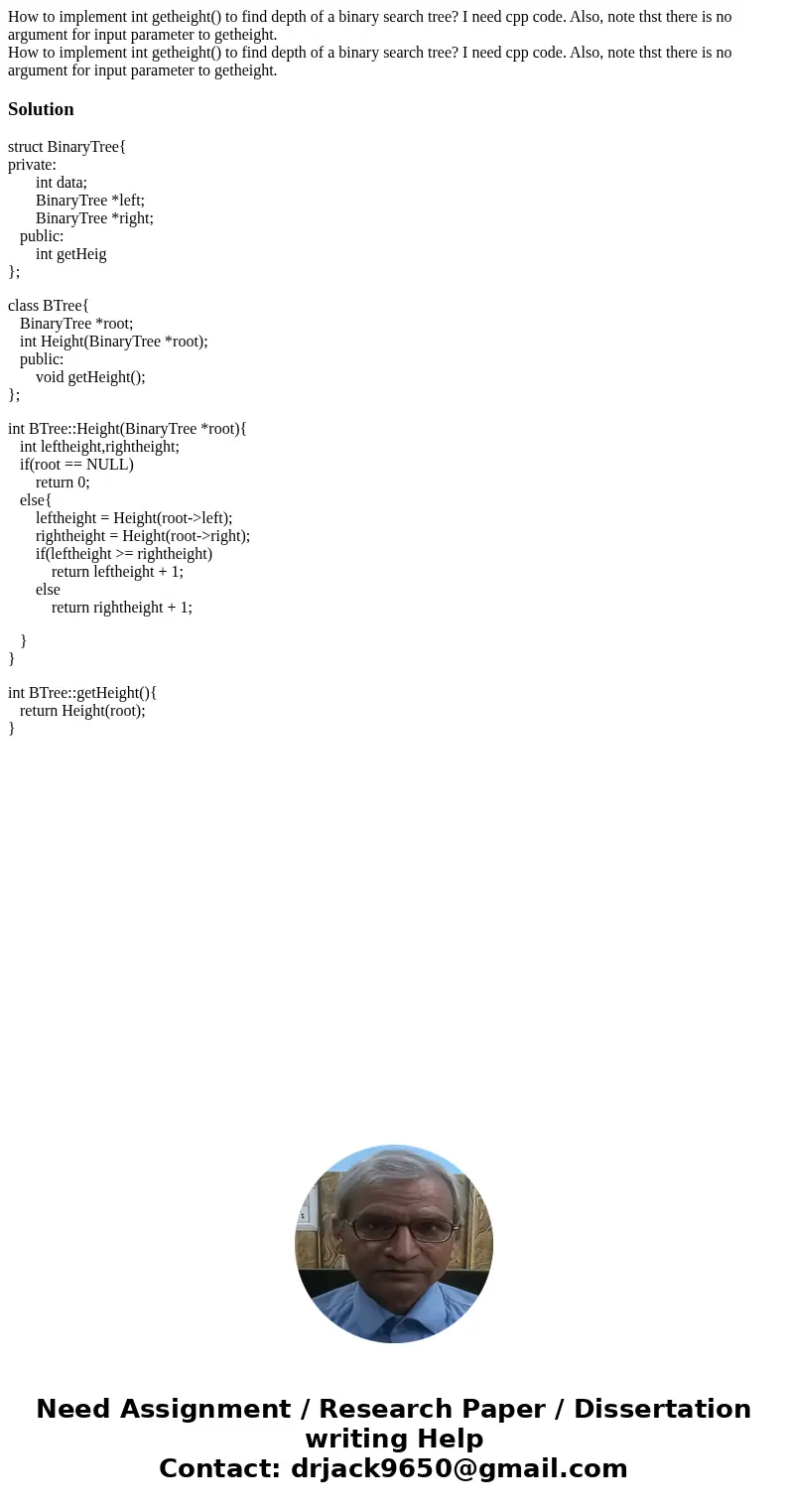 How to implement int getheight() to find depth of a binary search tree? I need cpp code. Also, note thst there is no argument for input parameter to getheight.
How to implement int getheight() to find depth of a binary search tree? I need cpp code. Also, note thst there is no argument for input parameter to getheight.

Solution

struct BinaryTree{
private:
int data;
BinaryTree *left;
BinaryTree *right;
public:
int getHeig
};

class BTree{
BinaryTree *root;
int Height(BinaryTree *root);
public:
void getHeight();
};

int BTree::Height(BinaryTree *root){
int leftheight,rightheight;
if(root == NULL)
return 0;
else{
leftheight = Height(root->left);
rightheight = Height(root->right);
if(leftheight >= rightheight)
return leftheight + 1;
else
return rightheight + 1;

}
}

int BTree::getHeight(){
return Height(root);
}

Need Assignment / Research Paper / Dissertation writing Help
Contact: drjack9650@gmail.com